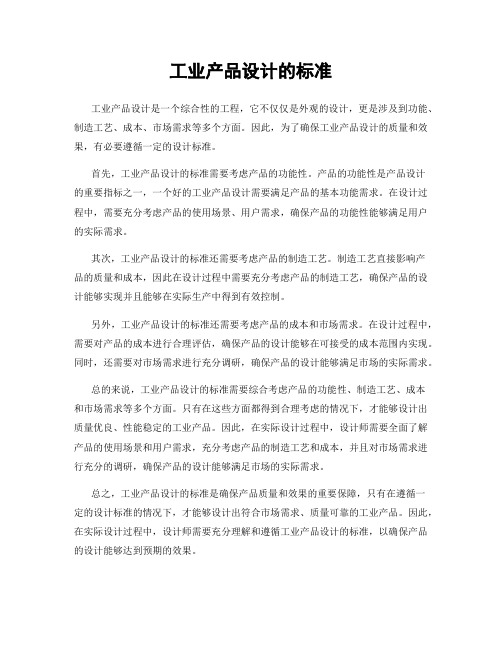 工业产品设计的标准

工业产品设计是一个综合性的工程，它不仅仅是外观的设计，更是涉及到功能、制造工艺、成本、市场需求等多个方面。因此，为了确保工业产品设计的质量和效果，有必要遵循一定的设计标准。

首先，工业产品设计的标准需要考虑产品的功能性。产品的功能性是产品设计的重要指标之一，一个好的工业产品设计需要满足产品的基本功能需求。在设计过程中，需要充分考虑产品的使用场景、用户需求，确保产品的功能性能够满足用户的实际需求。

其次，工业产品设计的标准还需要考虑产品的制造工艺。制造工艺直接影响产品的质量和成本，因此在设计过程中需要充分考虑产品的制造工艺，确保产品的设计能够实现并且能够在实际生产中得到有效控制。

另外，工业产品设计的标准还需要考虑产品的成本和市场需求。在设计过程中，需要对产品的成本进行合理评估，确保产品的设计能够在可接受的成本范围内实现。同时，还需要对市场需求进行充分调研，确保产品的设计能够满足市场的实际需求。

总的来说，工业产品设计的标准需要综合考虑产品的功能性、制造工艺、成本和市场需求等多个方面。只有在这些方面都得到合理考虑的情况下，才能够设计出质量优良、性能稳定的工业产品。因此，在实际设计过程中，设计师需要全面了解产品的使用场景和用户需求，充分考虑产品的制造工艺和成本，并且对市场需求进行充分的调研，确保产品的设计能够满足市场的实际需求。

总之，工业产品设计的标准是确保产品质量和效果的重要保障，只有在遵循一定的设计标准的情况下，才能够设计出符合市场需求、质量可靠的工业产品。因此，在实际设计过程中，设计师需要充分理解和遵循工业产品设计的标准，以确保产品的设计能够达到预期的效果。